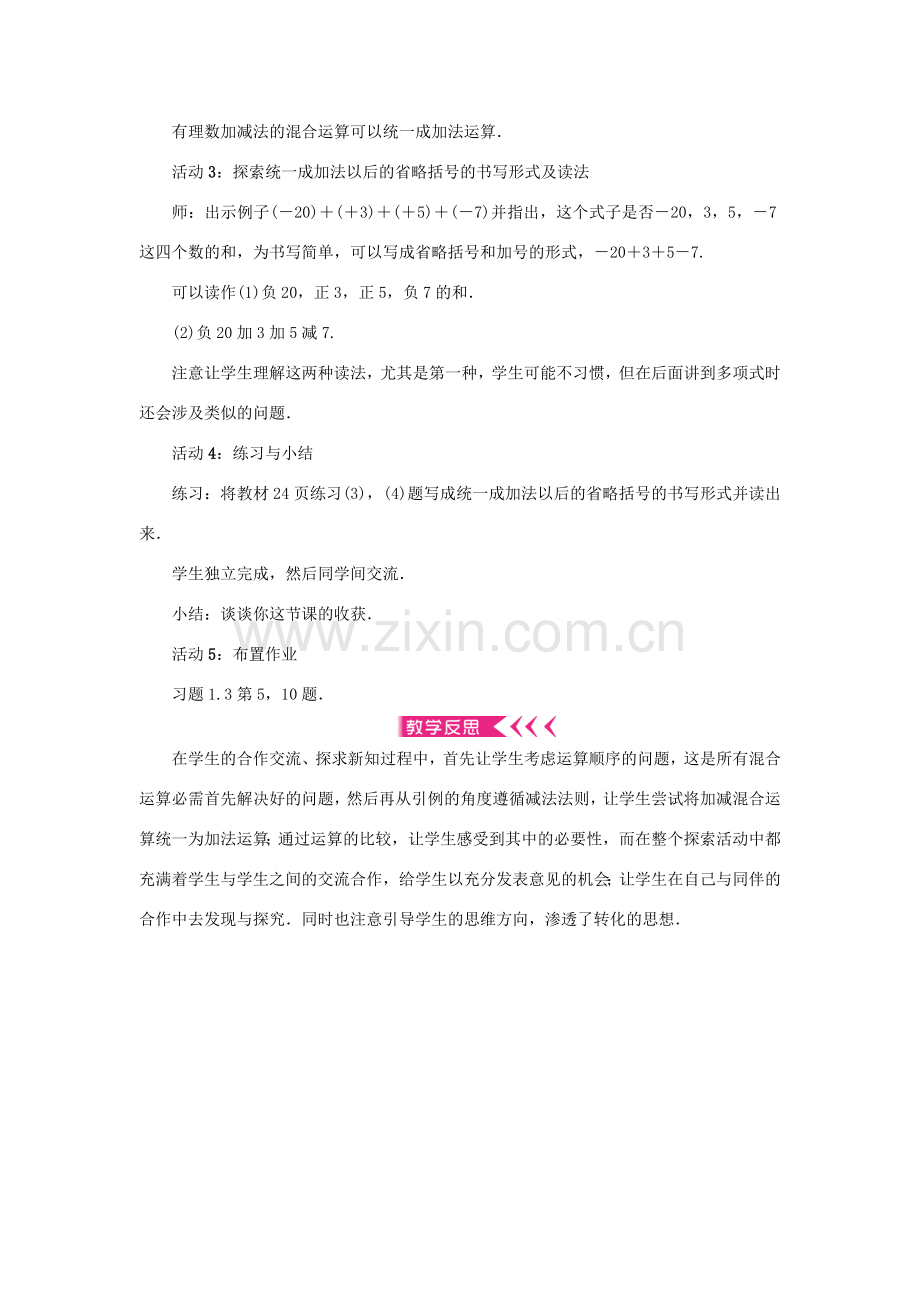 有理数加减法的混合运算可以统一成加法运算.

活动 3：探索统一成加法以后的省略括号的书写形式及读法

师：出示例子$(-20)+(+3)+(+5)+(-7)$并指出，这个式子是否$-20$，3，5，$-7$这四个数的和，为书写简单，可以写成省略括号和加号的形式，$-20+3+5-7$.

可以读作(1)负 20，正 3，正 5，负 7 的和.

(2)负 20 加 3 加 5 减 7.

注意让学生理解这两种读法，尤其是第一种，学生可能不习惯，但在后面讲到多项式时还会涉及类似的问题.

活动 4：练习与小结

练习：将教材 24 页练习(3)，(4)题写成统一成加法以后的省略括号的书写形式并读出来.

学生独立完成，然后同学间交流.

小结：谈谈你这节课的收获.

www.zixin.com.cn

活动 5：布置作业

习题 1.3 第 5，10 题.

教学反思

在学生的合作交流、探求新知过程中，首先让学生考虑运算顺序的问题，这是所有混合运算必需首先解决好的问题，然后再从引例的角度遵循减法法则，让学生尝试将加减混合运算统一为加法运算;通过运算的比较，让学生感受到其中的必要性，而在整个探索活动中都充满着学生与学生之间的交流合作，给学生以充分发表意见的机会;让学生在自己与同伴的合作中去发现与探究．同时也注意引导学生的思维方向，渗透了转化的思想.